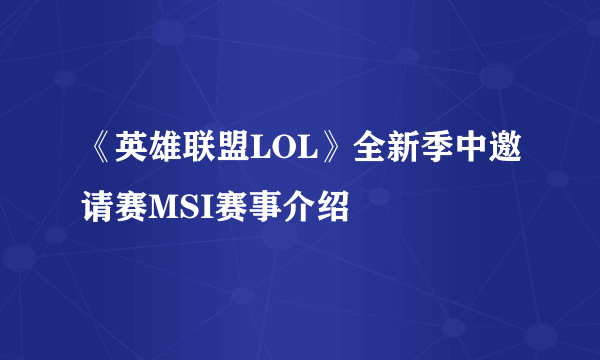 《英雄联盟LOL》全新季中邀请赛MSI赛事介绍